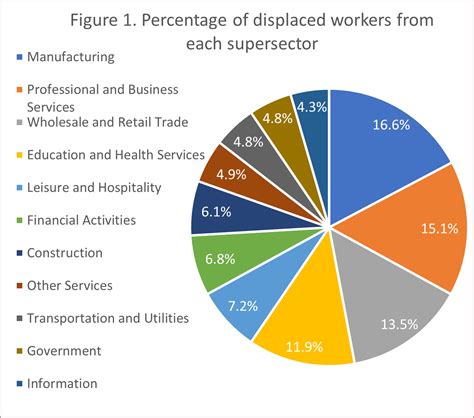 Figure 1. Percentage of displaced workers from each supersector

Manufacturing
Professional and Business Services
Wholesale and Retail Trade
Education and Health Services
Leisure and Hospitality
Financial Activities
Construction
Other Services
Transportation and Utilities
Government
Information

16.6%
15.1%
13.5%
11.9%
7.2%
6.8%
6.1%
4.9%
4.8%
4.8%
4.3%